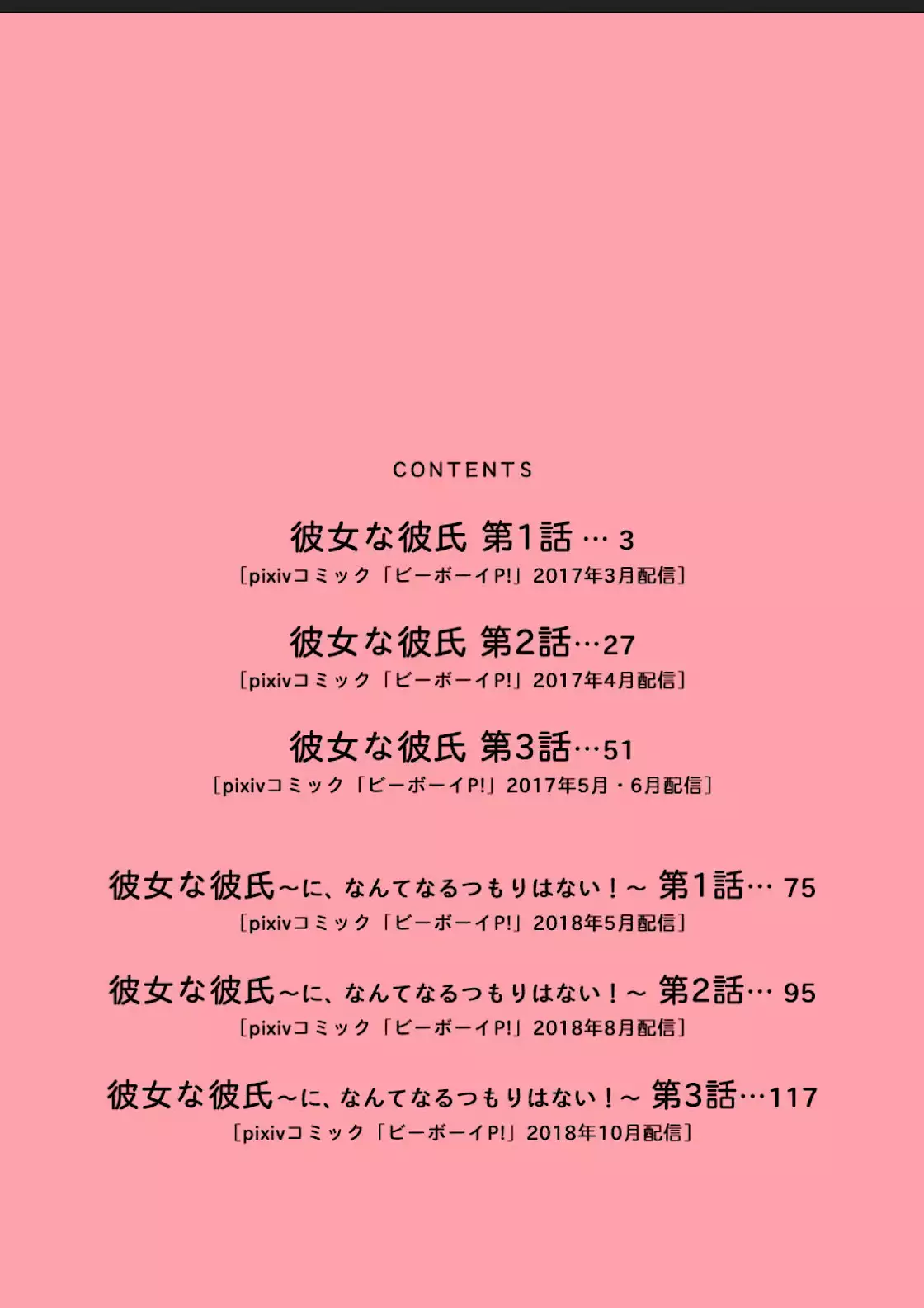 CONTENTS

彼女な彼氏 第1話 … 3
［pixivコミック「ビーボーイP!」2017年3月配信］

彼女な彼氏 第2話…27
［pixivコミック「ビーボーイP!」2017年4月配信］

彼女な彼氏 第3話…51
［pixivコミック「ビーボーイP!」2017年5月・6月配信］

彼女な彼氏～に、なんてなるつもりはない！～ 第1話… 75
［pixivコミック「ビーボーイP!」2018年5月配信］

彼女な彼氏～に、なんてなるつもりはない！～ 第2話… 95
［pixivコミック「ビーボーイP!」2018年8月配信］

彼女な彼氏～に、なんてなるつもりはない！～ 第3話…117
［pixivコミック「ビーボーイP!」2018年10月配信］